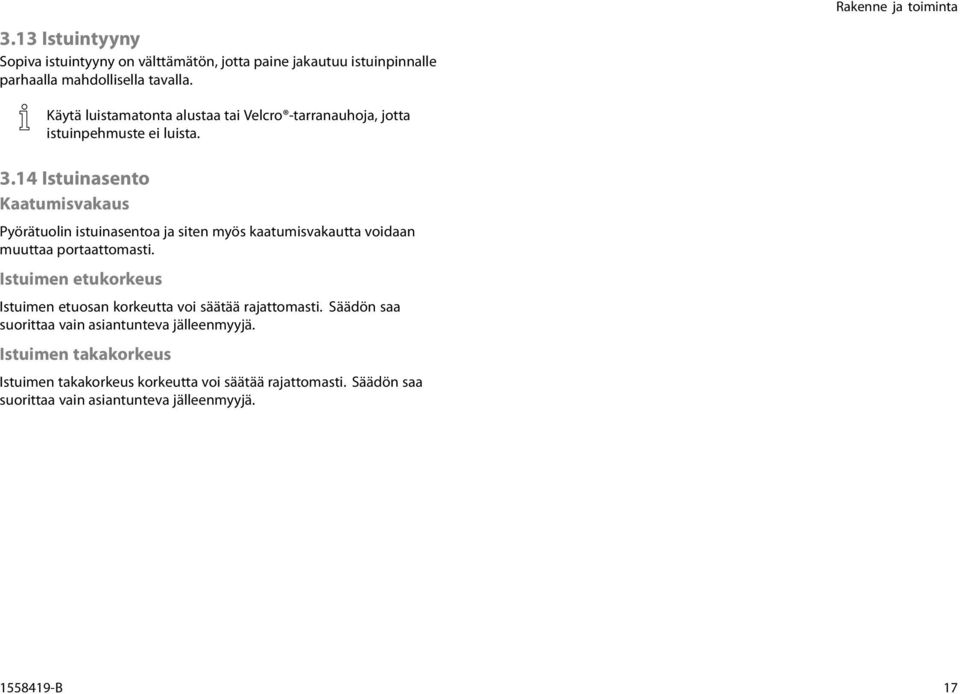 Rakenne ja toiminta

3.13 Istuintyyny

Sopiva istuintyyny on välttämätön, jotta paine jakautuu istuinpinnalle parhaalla mahdollisella tavalla.

Käytä luistamatonta alustaa tai Velcro®-tarranauhoja, jotta istuinpehmuste ei luista.

3.14 Istuinasento

Kaatumisvakaus

Pyörätuolin istuinasentoa ja siten myös kaatumisvakautta voidaan muuttaa portaattomasti.

Istuimen etukorkeus

Istuimen etuosan korkeutta voi säätää rajattomasti. Säädön saa suorittaa vain asiantunteva jälleenmyyjä.

Istuimen takakorkeus

Istuimen takakorkeus korkeutta voi säätää rajattomasti. Säädön saa suorittaa vain asiantunteva jälleenmyyjä.

1558419-B

17